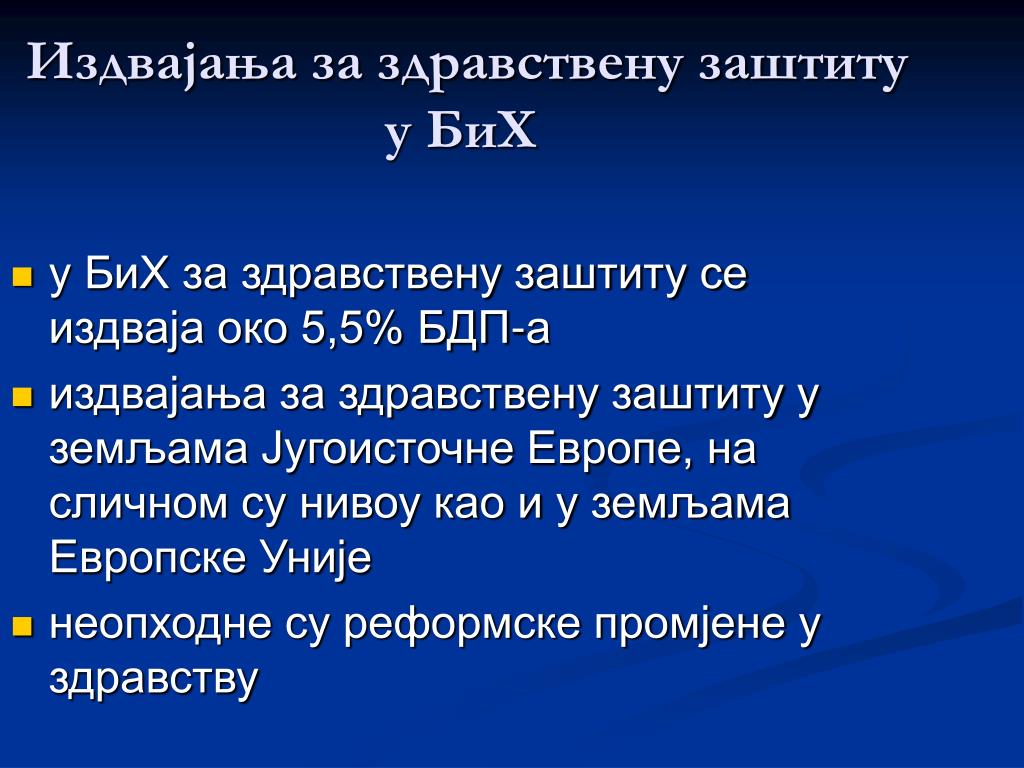 Издвајања за здравствену заштиту у БиХ

- у БиХ за здравствену заштиту се издваја око 5,5% БДП-а
- издвајања за здравствену заштиту у земљама Југоисточне Европе, на сличном су нивоу као и у земљама Европске Уније
- неопходне су реформске промјене у здравству